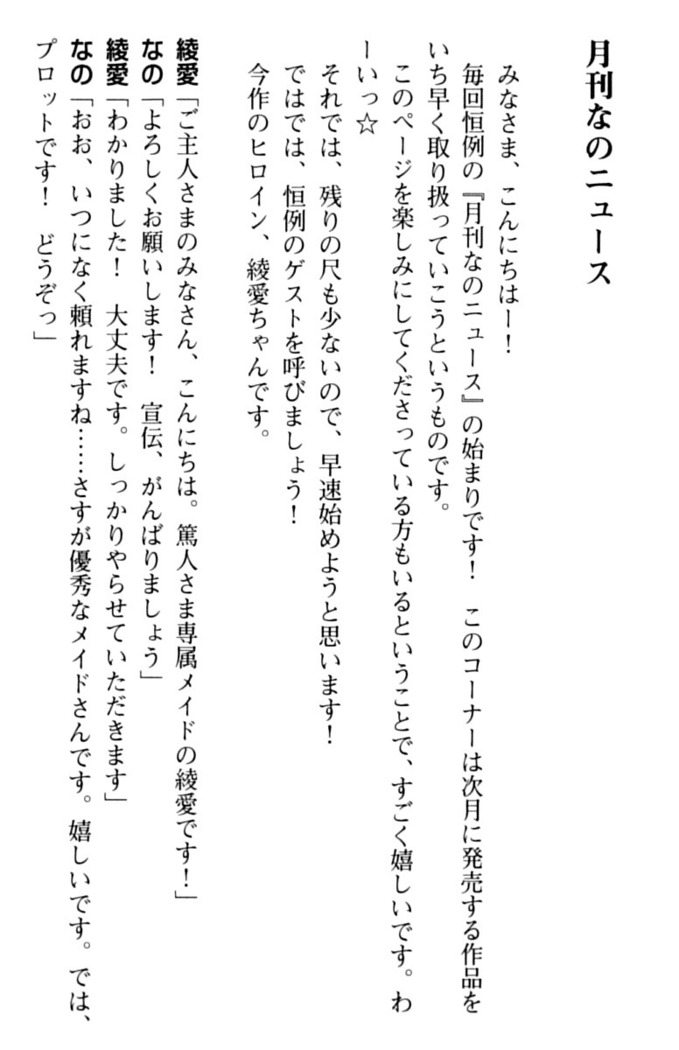 月刊なのニュース

みなさま、こんにちはー！

毎回恒例の『月刊なのニュース』の始まりです！　このコーナーは次月に発売する作品をいち早く取り扱っていこうというものです。

このページを楽しみにしてくださっている方もいるということで、すごく嬉しいです。わーいっ☆

それでは、残りの尺も少ないので、早速始めようと思います！

ではでは、恒例のゲストを呼びましょう！

今作のヒロイン、綾愛ちゃんです。

綾愛「ご主人さまのみなさん、こんにちは。篤人さま専属メイドの綾愛です！」
なの「よろしくお願いします！　宣伝、がんばりましょう」
綾愛「わかりました！　大丈夫です。しっかりやらせていただきます」
なの「おお、いつになく頼れますね……さすが優秀なメイドさんです。嬉しいです。では、プロットです！　どうぞっ」